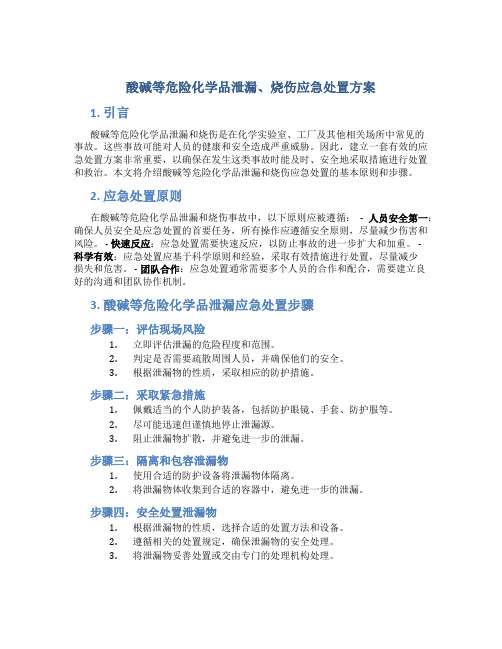 酸碱等危险化学品泄漏、烧伤应急处置方案

1. 引言

酸碱等危险化学品泄漏和烧伤是在化学实验室、工厂及其他相关场所中常见的事故。这些事故可能对人员的健康和安全造成严重威胁。因此，建立一套有效的应急处置方案非常重要，以确保在发生这类事故时能及时、安全地采取措施进行处置和救治。本文将介绍酸碱等危险化学品泄漏和烧伤应急处置的基本原则和步骤。

2. 应急处置原则

在酸碱等危险化学品泄漏和烧伤事故中，以下原则应被遵循： - 人员安全第一：确保人员安全是应急处置的首要任务，所有操作应遵循安全原则，尽量减少伤害和风险。 - 快速反应：应急处置需要快速反应，以防止事故的进一步扩大和加重。 - 科学有效：应急处置应基于科学原则和经验，采取有效措施进行处置，尽量减少损失和危害。 - 团队合作：应急处置通常需要多个人员的合作和配合，需要建立良好的沟通和团队协作机制。

3. 酸碱等危险化学品泄漏应急处置步骤

步骤一：评估现场风险

1. 立即评估泄漏的危险程度和范围。
2. 判定是否需要疏散周围人员，并确保他们的安全。
3. 根据泄漏物的性质，采取相应的防护措施。

步骤二：采取紧急措施

1. 佩戴适当的个人防护装备，包括防护眼镜、手套、防护服等。
2. 尽可能迅速但谨慎地停止泄漏源。
3. 阻止泄漏物扩散，并避免进一步的泄漏。

步骤三：隔离和包容泄漏物

1. 使用合适的防护设备将泄漏物体隔离。
2. 将泄漏物体收集到合适的容器中，避免进一步的泄漏。

步骤四：安全处置泄漏物

1. 根据泄漏物的性质，选择合适的处置方法和设备。
2. 遵循相关的处置规定，确保泄漏物的安全处理。
3. 将泄漏物妥善处置或交由专门的处理机构处理。